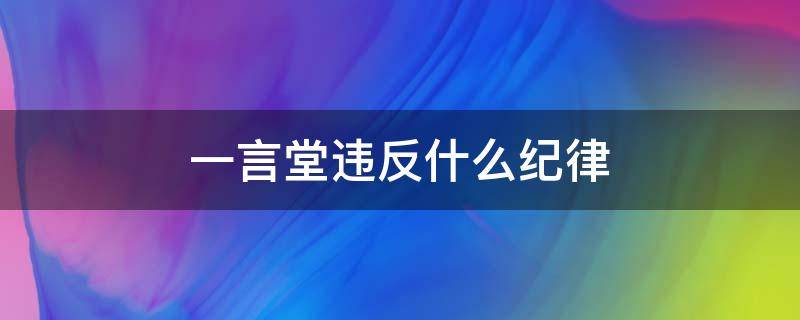 一言堂违反什么纪律